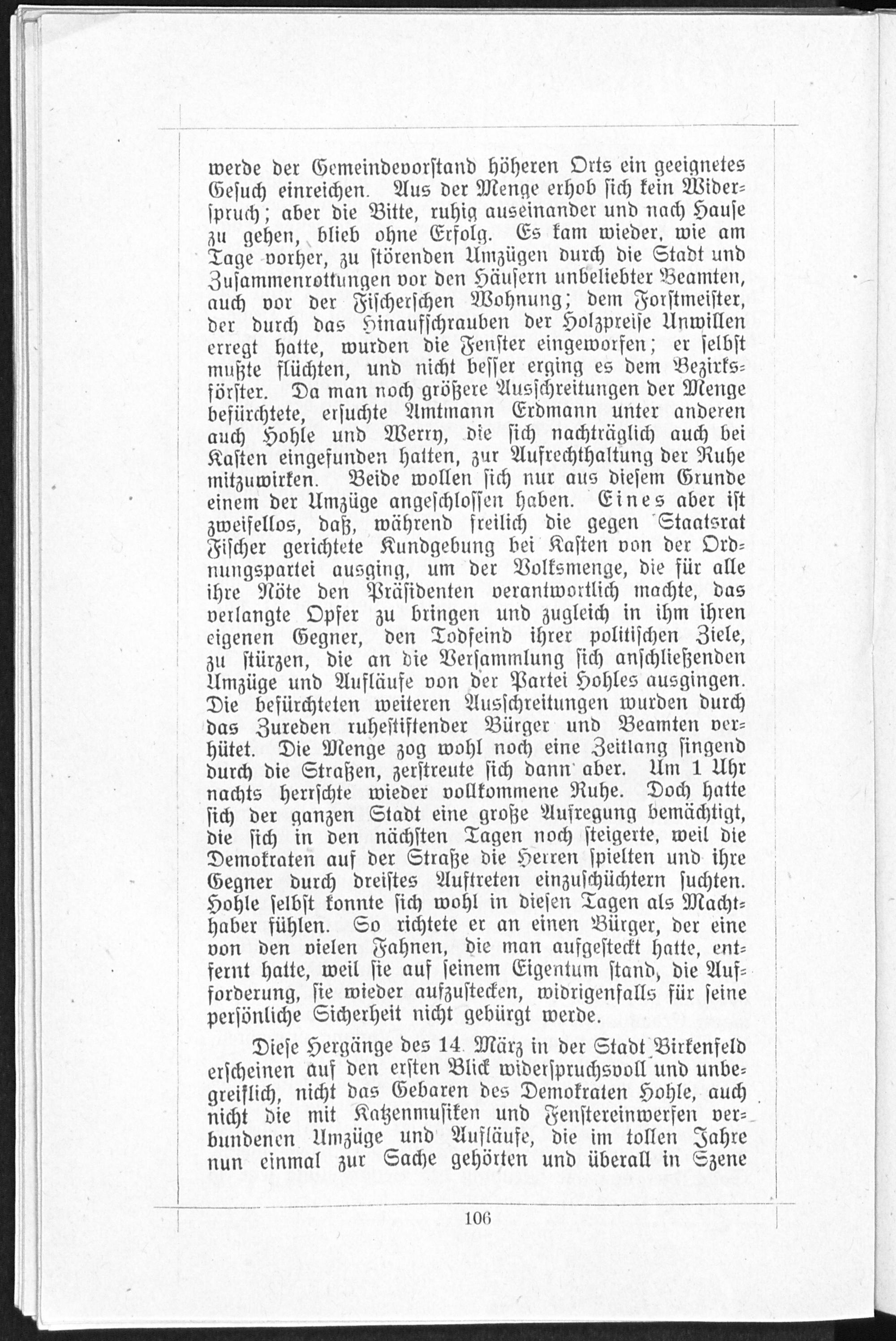 werde der Gemeindevorstand höheren Orts ein geeignetes Gesuch einreichen. Aus der Menge erhob sich kein Widerspruch; aber die Bitte, ruhig auseinander und nach Hause zu gehen, blieb ohne Erfolg. Es kam wieder, wie am Tage vorher, zu störenden Umzügen durch die Stadt und Zusammenrottungen vor den Häusern unbeliebter Beamten, auch vor der Fischerschen Wohnung; dem Forstmeister, der durch das Hinaufschrauben der Holzpreise Unwillen erregt hatte, wurden die Fenster eingeworfen; er selbst mußte flüchten, und nicht besser erging es dem Bezirksförster. Da man noch größere Ausschreitungen der Menge befürchtete, ersuchte Amtmann Erdmann unter anderen auch Hohle und Werry, die sich nachträglich auch bei Kasten eingefunden hatten, zur Aufrechthaltung der Ruhe mitzuwirken. Beide wollen sich nur aus diesem Grunde einem der Umzüge angeschlossen haben. Eines aber ist zweifellos, daß, während freilich die gegen Staatsrat Fischer gerichtete Kundgebung bei Kasten von der Ordnungspartei ausging, um der Volksmenge, die für alle ihre Nöte den Präsidenten verantwortlich machte, das verlangte Opfer zu bringen und zugleich in ihm ihren eigenen Gegner, den Todfeind ihrer politischen Ziele, zu stürzen, die an die Versammlung sich anschließenden Umzüge und Aufläufe von der Partei Hohles ausgingen. Die befürchteten weiteren Ausschreitungen wurden durch das Zureden ruhestiftender Bürger und Beamten verhütet. Die Menge zog wohl noch eine Zeitlang singend durch die Straßen, zerstreute sich dann aber. Um 1 Uhr nachts herrschte wieder vollkommene Ruhe. Doch hatte sich der ganzen Stadt eine große Aufregung bemächtigt, die sich in den nächsten Tagen noch steigerte, weil die Demokraten auf der Straße die Herren spielten und ihre Gegner durch dreistes Auftreten einzuschüchtern suchten. Hohle selbst konnte sich wohl in diesen Tagen als Machthaber fühlen. So richtete er an einen Bürger, der eine von den vielen Fahnen, die man aufgesteckt hatte, entfernt hatte, weil sie auf seinem Eigentum stand, die Aufforderung, sie wieder aufzustecken, widrigenfalls für seine persönliche Sicherheit nicht gebürgt werde.

Diese Hergänge des 14. März in der Stadt Birkenfeld erscheinen auf den ersten Blick widerspruchsvoll und unbegreiflich, nicht das Gebaren des Demokraten Hohle, auch nicht die mit Katzenmusiken und Fenstereinwerfen verbundenen Umzüge und Aufläufe, die im tollen Jahre nun einmal zur Sache gehörten und überall in Szene

106